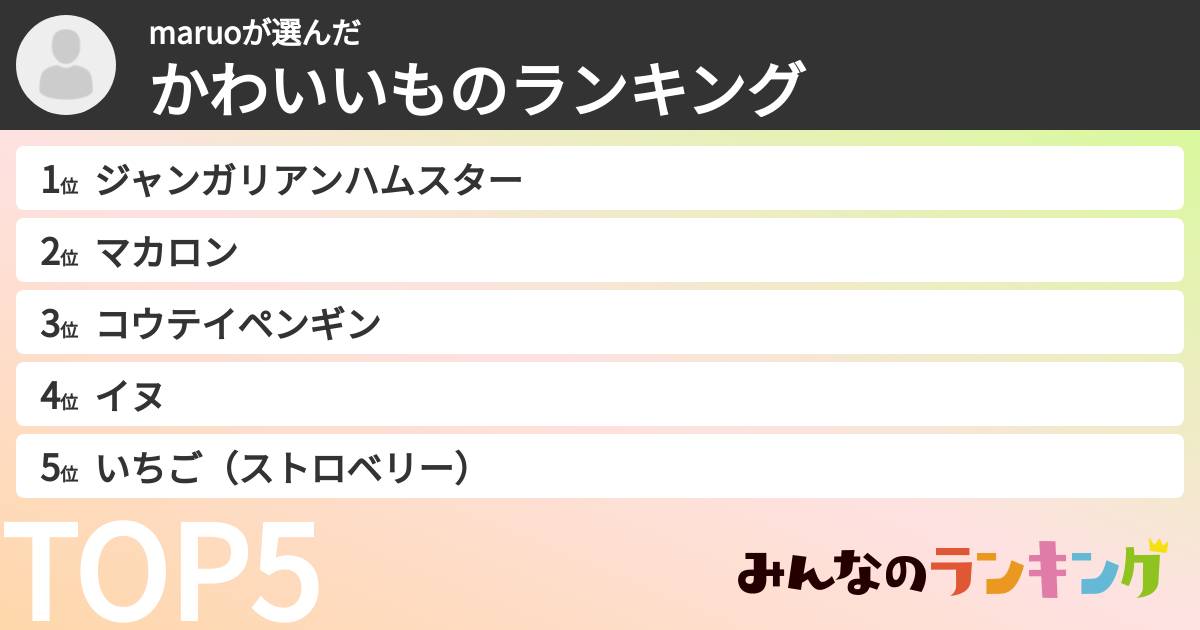 maruoが選んだ
かわいいものランキング

1位 ジャンガリアンハムスター

2位 マカロン

3位 コウテイペンギン

4位 イヌ

5位 いちご（ストロベリー）

TOP5

みんなのランキング